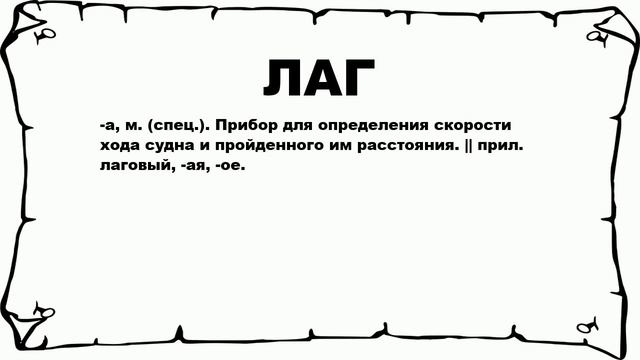 ЛАГ

-а, м. (спец.). Прибор для определения скорости хода судна и пройденного им расстояния. || прил. лаговый, -ая, -ое.